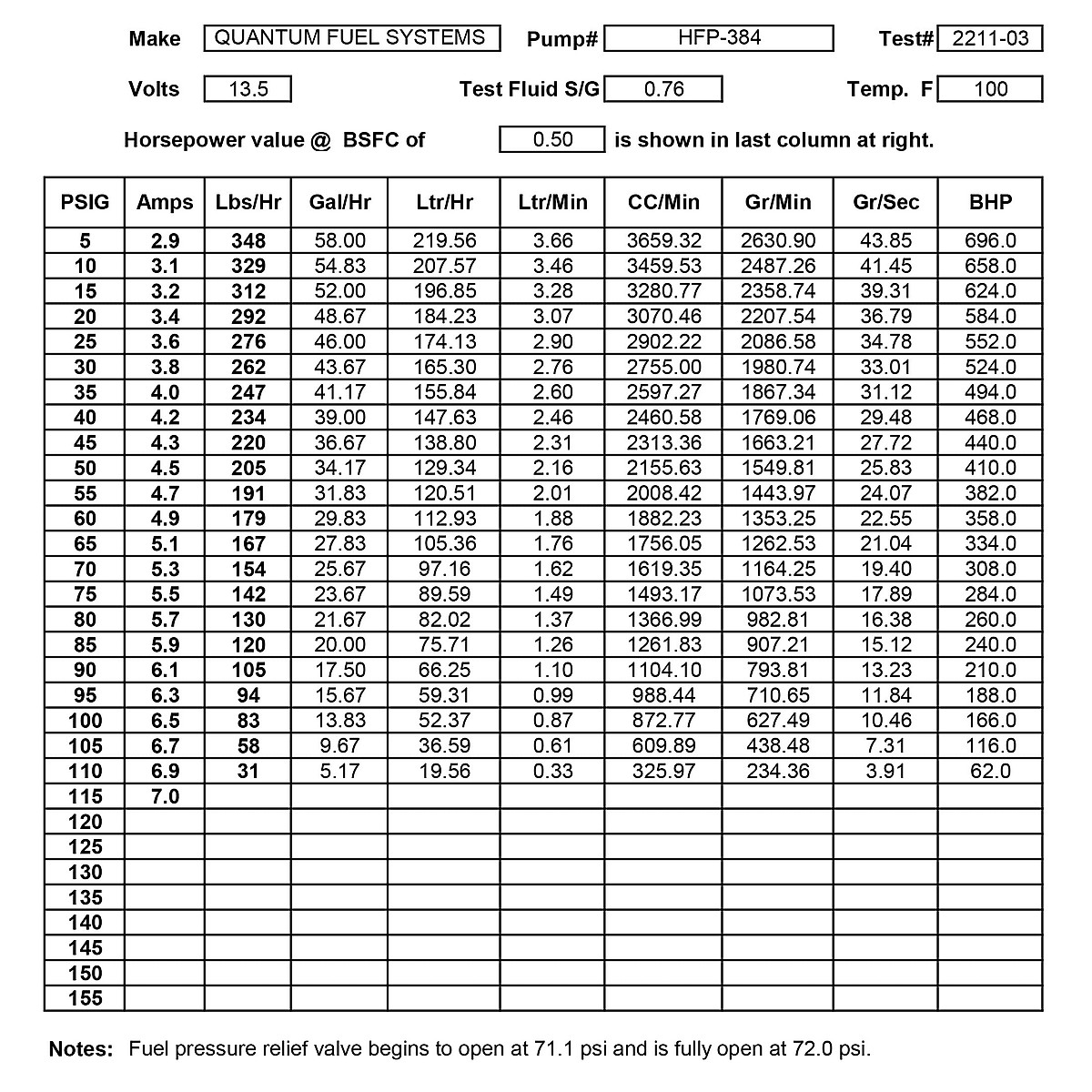 Make QUANTUM FUEL SYSTEMS Pump# HFP-384 Test# 2211-03

Volts 13.5 Test Fluid S/G 0.76 Temp. F 100

Horsepower value @ BSFC of 0.50 is shown in last column at right.

| PSIG | Amps | Lbs/Hr | Gal/Hr | Ltr/Hr | Ltr/Min | CC/Min | Gr/Min | Gr/Sec | BHP |
|---|---|---|---|---|---|---|---|---|---|
| 5 | 2.9 | 348 | 58.00 | 219.56 | 3.66 | 3659.32 | 2630.90 | 43.85 | 696.0 |
| 10 | 3.1 | 329 | 54.83 | 207.57 | 3.46 | 3459.53 | 2487.26 | 41.45 | 658.0 |
| 15 | 3.2 | 312 | 52.00 | 196.85 | 3.28 | 3280.77 | 2358.74 | 39.31 | 624.0 |
| 20 | 3.4 | 292 | 48.67 | 184.23 | 3.07 | 3070.46 | 2207.54 | 36.79 | 584.0 |
| 25 | 3.6 | 276 | 46.00 | 174.13 | 2.90 | 2902.22 | 2086.58 | 34.78 | 552.0 |
| 30 | 3.8 | 262 | 43.67 | 165.30 | 2.76 | 2755.00 | 1980.74 | 33.01 | 524.0 |
| 35 | 4.0 | 247 | 41.17 | 155.84 | 2.60 | 2597.27 | 1867.34 | 31.12 | 494.0 |
| 40 | 4.2 | 234 | 39.00 | 147.63 | 2.46 | 2460.58 | 1769.06 | 29.48 | 468.0 |
| 45 | 4.3 | 220 | 36.67 | 138.80 | 2.31 | 2313.36 | 1663.21 | 27.72 | 440.0 |
| 50 | 4.5 | 205 | 34.17 | 129.34 | 2.16 | 2155.63 | 1549.81 | 25.83 | 410.0 |
| 55 | 4.7 | 191 | 31.83 | 120.51 | 2.01 | 2008.42 | 1443.97 | 24.07 | 382.0 |
| 60 | 4.9 | 179 | 29.83 | 112.93 | 1.88 | 1882.23 | 1353.25 | 22.55 | 358.0 |
| 65 | 5.1 | 167 | 27.83 | 105.36 | 1.76 | 1756.05 | 1262.53 | 21.04 | 334.0 |
| 70 | 5.3 | 154 | 25.67 | 97.16 | 1.62 | 1619.35 | 1164.25 | 19.40 | 308.0 |
| 75 | 5.5 | 142 | 23.67 | 89.59 | 1.49 | 1493.17 | 1073.53 | 17.89 | 284.0 |
| 80 | 5.7 | 130 | 21.67 | 82.02 | 1.37 | 1366.99 | 982.81 | 16.38 | 260.0 |
| 85 | 5.9 | 120 | 20.00 | 75.71 | 1.26 | 1261.83 | 907.21 | 15.12 | 240.0 |
| 90 | 6.1 | 105 | 17.50 | 66.25 | 1.10 | 1104.10 | 793.81 | 13.23 | 210.0 |
| 95 | 6.3 | 94 | 15.67 | 59.31 | 0.99 | 988.44 | 710.65 | 11.84 | 188.0 |
| 100 | 6.5 | 83 | 13.83 | 52.37 | 0.87 | 872.77 | 627.49 | 10.46 | 166.0 |
| 105 | 6.7 | 58 | 9.67 | 36.59 | 0.61 | 609.89 | 438.48 | 7.31 | 116.0 |
| 110 | 6.9 | 31 | 5.17 | 19.56 | 0.33 | 325.97 | 234.36 | 3.91 | 62.0 |
| 115 | 7.0 | | | | | | | | |
| 120 | | | | | | | | | |
| 125 | | | | | | | | | |
| 130 | | | | | | | | | |
| 135 | | | | | | | | | |
| 140 | | | | | | | | | |
| 145 | | | | | | | | | |
| 150 | | | | | | | | | |
| 155 | | | | | | | | | |

Notes: Fuel pressure relief valve begins to open at 71.1 psi and is fully open at 72.0 psi.